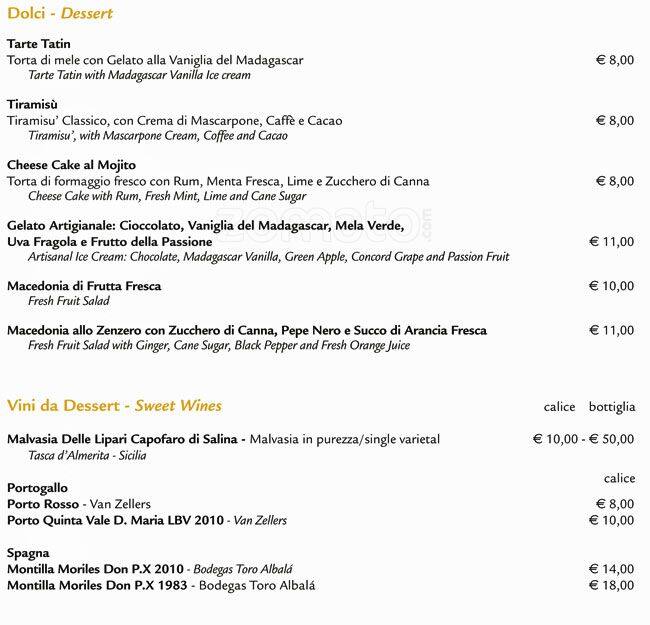 Dolci - Dessert

Tarte Tatin
Torta di mele con Gelato alla Vaniglia del Madagascar € 8,00
Tarte Tatin with Madagascar Vanilla Ice cream

Tiramisù
Tiramisu' Classico, con Crema di Mascarpone, Caffè e Cacao € 8,00
Tiramisu', with Mascarpone Cream, Coffee and Cacao

Cheese Cake al Mojito
Torta di formaggio fresco con Rum, Menta Fresca, Lime e Zucchero di Canna € 8,00
Cheese Cake with Rum, Fresh Mint, Lime and Cane Sugar

Gelato Artigianale: Cioccolato, Vaniglia del Madagascar, Mela Verde,
Uva Fragola e Frutto della Passione € 11,00
Artisanal Ice Cream: Chocolate, Madagascar Vanilla, Green Apple, Concord Grape and Passion Fruit

Macedonia di Frutta Fresca € 10,00
Fresh Fruit Salad

Macedonia allo Zenzero con Zucchero di Canna, Pepe Nero e Succo di Arancia Fresca € 11,00
Fresh Fruit Salad with Ginger, Cane Sugar, Black Pepper and Fresh Orange Juice

Vini da Dessert - Sweet Wines calice bottiglia

Malvasia Delle Lipari Capofaro di Salina - Malvasia in purezza/single varietal € 10,00 - € 50,00
Tasca d'Almerita - Sicilia

calice
Portogallo
Porto Rosso - Van Zellers € 8,00
Porto Quinta Vale D. Maria LBV 2010 - Van Zellers € 10,00

Spagna
Montilla Moriles Don P.X 2010 - Bodegas Toro Albalá € 14,00
Montilla Moriles Don P.X 1983 - Bodegas Toro Albalá € 18,00

zomato.com